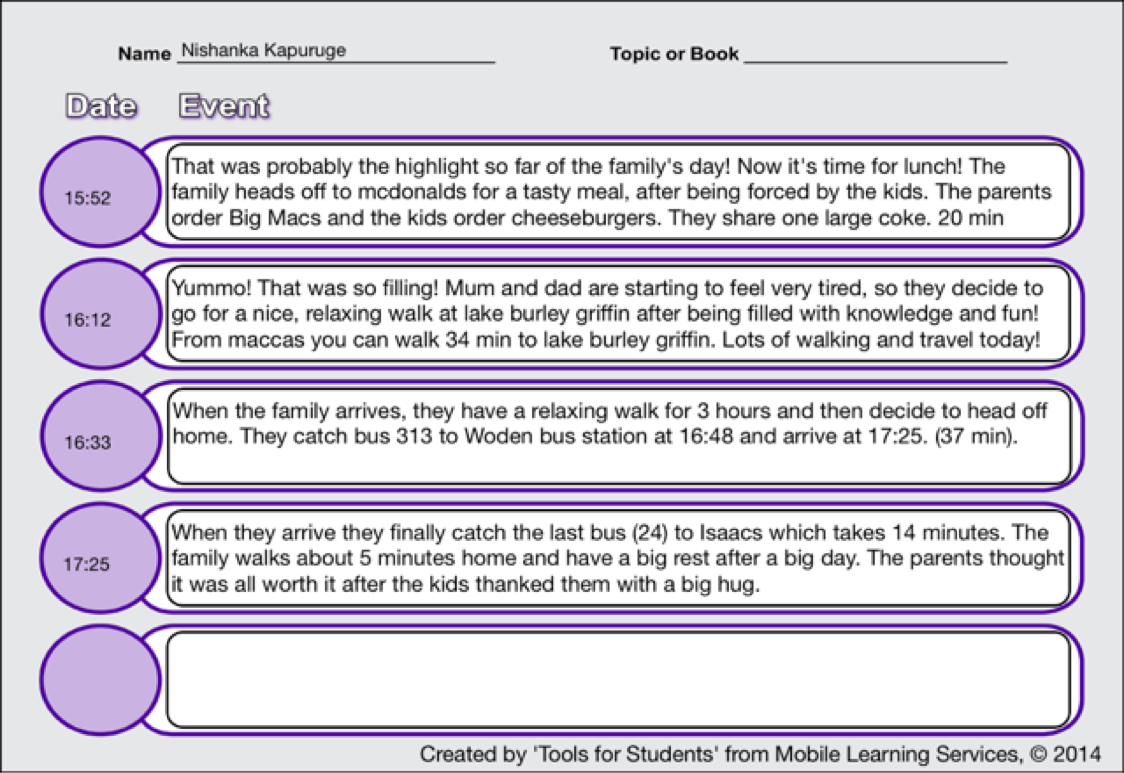 Name Nishanka Kapuruge

Topic or Book

Date Event

15:52

That was probably the highlight so far of the family's day! Now it's time for lunch! The family heads off to mcdonalds for a tasty meal, after being forced by the kids. The parents order Big Macs and the kids order cheeseburgers. They share one large coke. 20 min

16:12

Yummo! That was so filling! Mum and dad are starting to feel very tired, so they decide to go for a nice, relaxing walk at lake burley griffin after being filled with knowledge and fun! From maccas you can walk 34 min to lake burley griffin. Lots of walking and travel today!

16:33

When the family arrives, they have a relaxing walk for 3 hours and then decide to head off home. They catch bus 313 to Woden bus station at 16:48 and arrive at 17:25. (37 min).

17:25

When they arrive they finally catch the last bus (24) to Isaacs which takes 14 minutes. The family walks about 5 minutes home and have a big rest after a big day. The parents thought it was all worth it after the kids thanked them with a big hug.

Created by 'Tools for Students' from Mobile Learning Services, © 2014